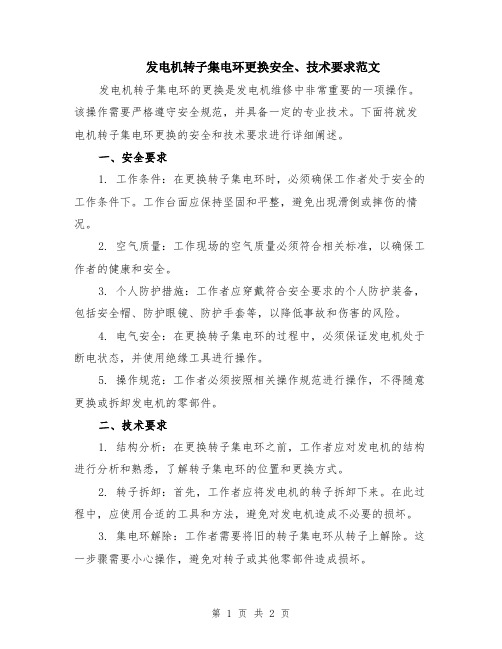 发电机转子集电环更换安全、技术要求范文

发电机转子集电环的更换是发电机维修中非常重要的一项操作。该操作需要严格遵守安全规范，并具备一定的专业技术。下面将就发电机转子集电环更换的安全和技术要求进行详细阐述。

一、安全要求

1. 工作条件：在更换转子集电环时，必须确保工作者处于安全的工作条件下。工作台面应保持坚固和平整，避免出现滑倒或摔伤的情况。

2. 空气质量：工作现场的空气质量必须符合相关标准，以确保工作者的健康和安全。

3. 个人防护措施：工作者应穿戴符合安全要求的个人防护装备，包括安全帽、防护眼镜、防护手套等，以降低事故和伤害的风险。

4. 电气安全：在更换转子集电环的过程中，必须保证发电机处于断电状态，并使用绝缘工具进行操作。

5. 操作规范：工作者必须按照相关操作规范进行操作，不得随意更换或拆卸发电机的零部件。

二、技术要求

1. 结构分析：在更换转子集电环之前，工作者应对发电机的结构进行分析和熟悉，了解转子集电环的位置和更换方式。

2. 转子拆卸：首先，工作者应将发电机的转子拆卸下来。在此过程中，应使用合适的工具和方法，避免对发电机造成不必要的损坏。

3. 集电环解除：工作者需要将旧的转子集电环从转子上解除。这一步骤需要小心操作，避免对转子或其他零部件造成损坏。

第 1 页 共 2 页